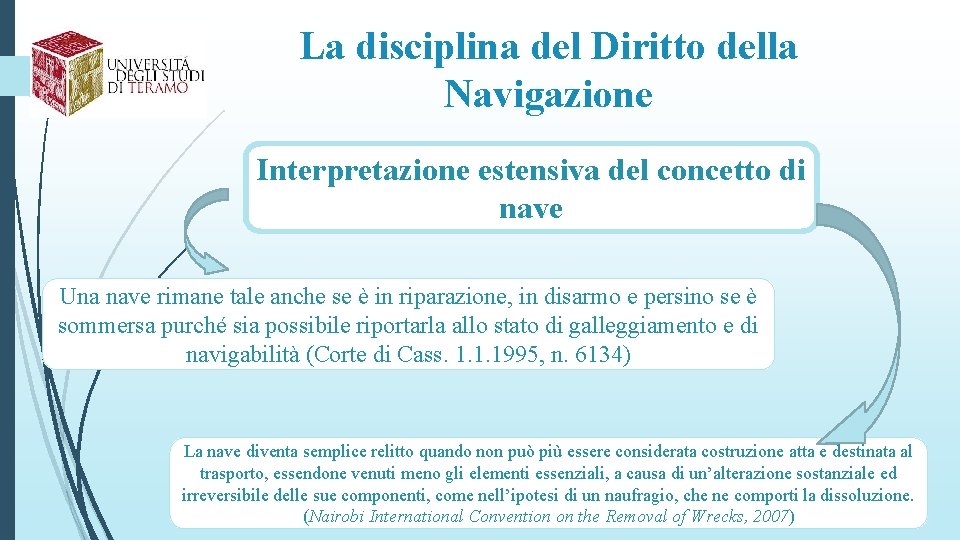 UNIVERSITÀ DEGLI STUDI DI TERAMO

La disciplina del Diritto della Navigazione

Interpretazione estensiva del concetto di nave

Una nave rimane tale anche se è in riparazione, in disarmo e persino se è sommersa purché sia possibile riportarla allo stato di galleggiamento e di navigabilità (Corte di Cass. 1.1.1995, n. 6134)

La nave diventa semplice relitto quando non può più essere considerata costruzione atta e destinata al trasporto, essendone venuti meno gli elementi essenziali, a causa di un'alterazione sostanziale ed irreversibile delle sue componenti, come nell'ipotesi di un naufragio, che ne comporti la dissoluzione. (Nairobi International Convention on the Removal of Wrecks, 2007)